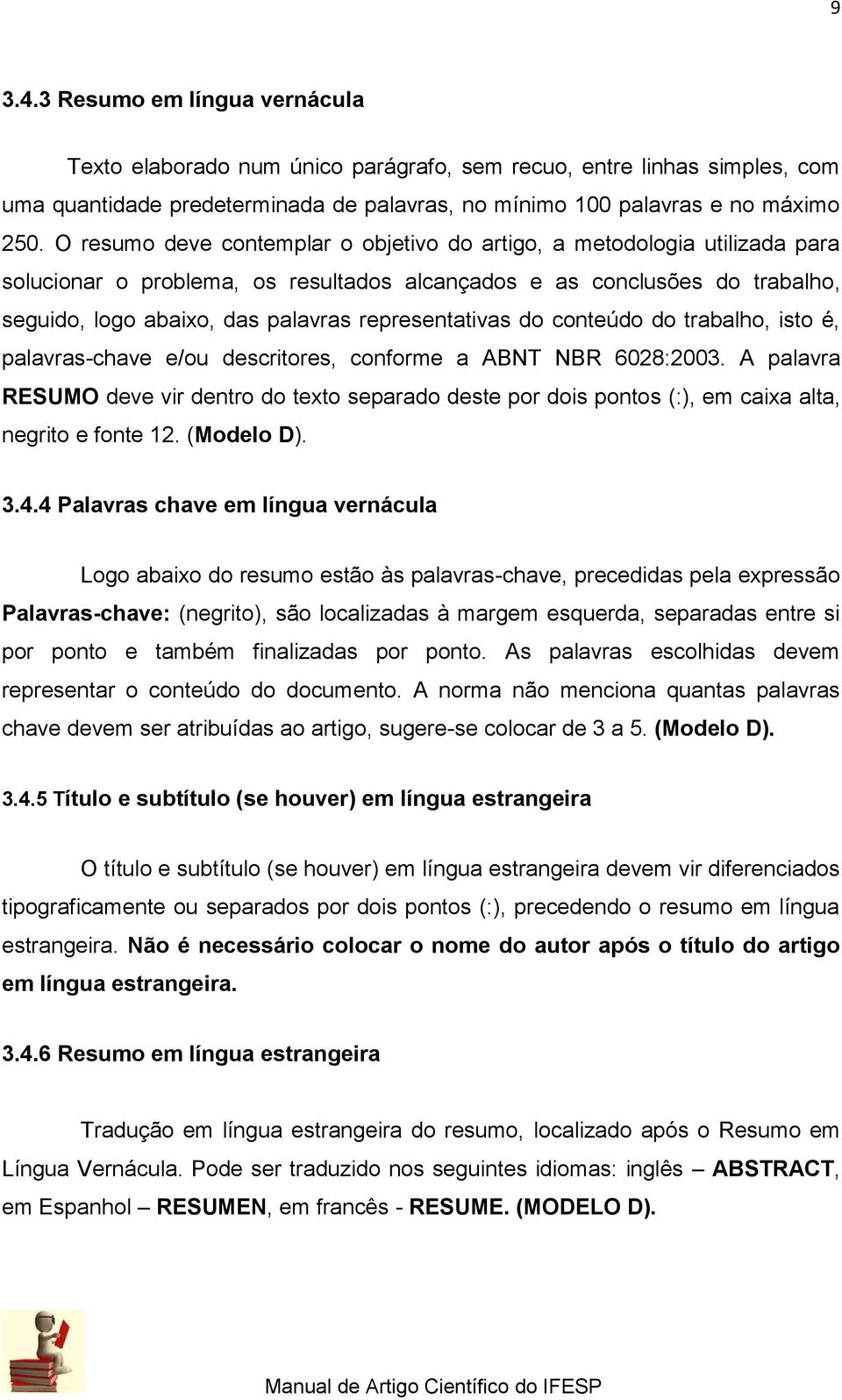 9

3.4.3 Resumo em língua vernácula

Texto elaborado num único parágrafo, sem recuo, entre linhas simples, com uma quantidade predeterminada de palavras, no mínimo 100 palavras e no máximo 250. O resumo deve contemplar o objetivo do artigo, a metodologia utilizada para solucionar o problema, os resultados alcançados e as conclusões do trabalho, seguido, logo abaixo, das palavras representativas do conteúdo do trabalho, isto é, palavras-chave e/ou descritores, conforme a ABNT NBR 6028:2003. A palavra RESUMO deve vir dentro do texto separado deste por dois pontos (:), em caixa alta, negrito e fonte 12. (Modelo D).

3.4.4 Palavras chave em língua vernácula

Logo abaixo do resumo estão às palavras-chave, precedidas pela expressão Palavras-chave: (negrito), são localizadas à margem esquerda, separadas entre si por ponto e também finalizadas por ponto. As palavras escolhidas devem representar o conteúdo do documento. A norma não menciona quantas palavras chave devem ser atribuídas ao artigo, sugere-se colocar de 3 a 5. (Modelo D).

3.4.5 Título e subtítulo (se houver) em língua estrangeira

O título e subtítulo (se houver) em língua estrangeira devem vir diferenciados tipograficamente ou separados por dois pontos (:), precedendo o resumo em língua estrangeira. Não é necessário colocar o nome do autor após o título do artigo em língua estrangeira.

3.4.6 Resumo em língua estrangeira

Tradução em língua estrangeira do resumo, localizado após o Resumo em Língua Vernácula. Pode ser traduzido nos seguintes idiomas: inglês – ABSTRACT, em Espanhol – RESUMEN, em francês - RESUME. (MODELO D).

Manual de Artigo Científico do IFESP